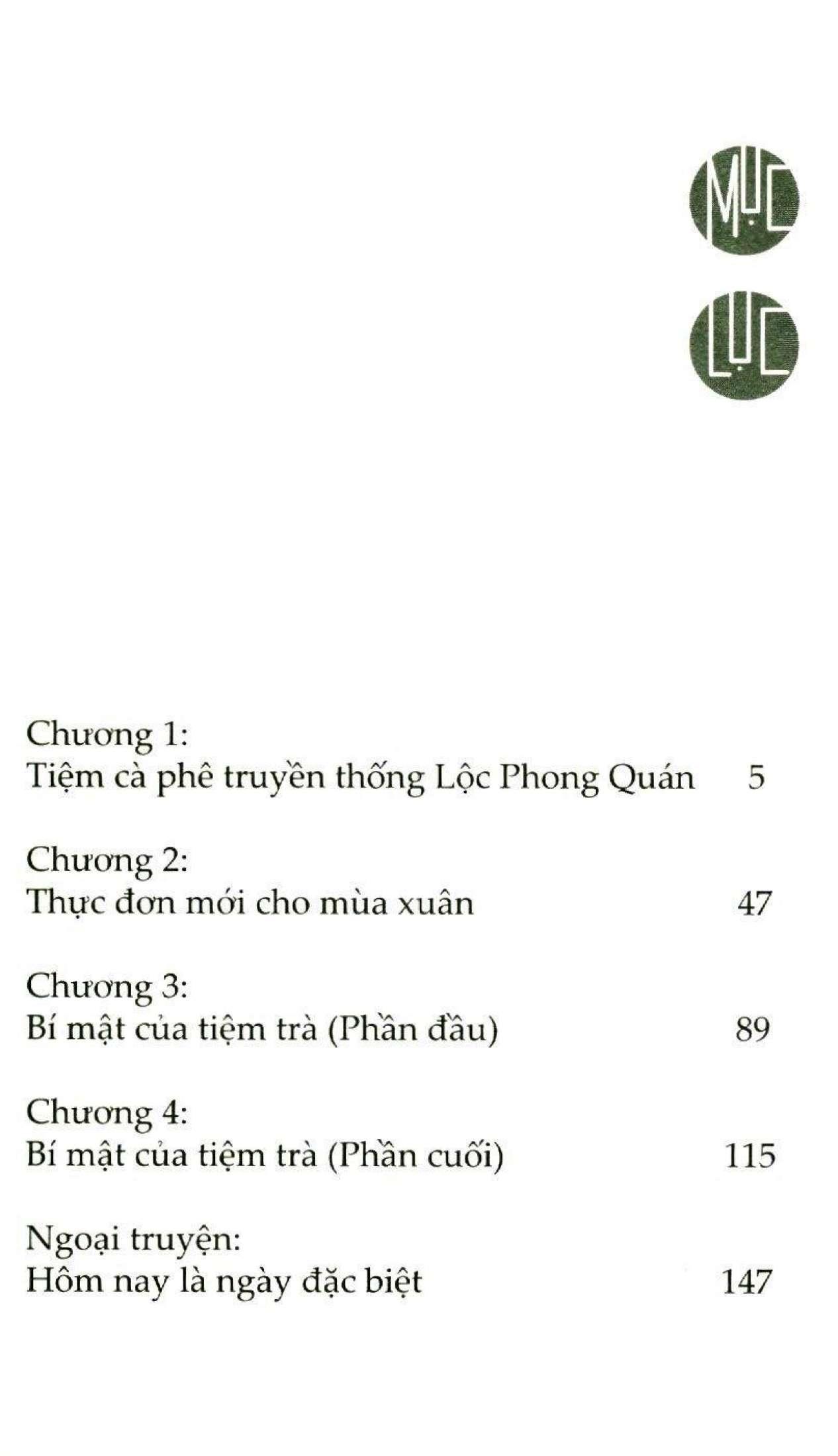 MỤC

LỤC

Chương 1:
Tiệm cà phê truyền thống Lộc Phong Quán 5

Chương 2:
Thực đơn mới cho mùa xuân 47

Chương 3:
Bí mật của tiệm trà (Phần đầu) 89

Chương 4:
Bí mật của tiệm trà (Phần cuối) 115

Ngoại truyện:
Hôm nay là ngày đặc biệt 147